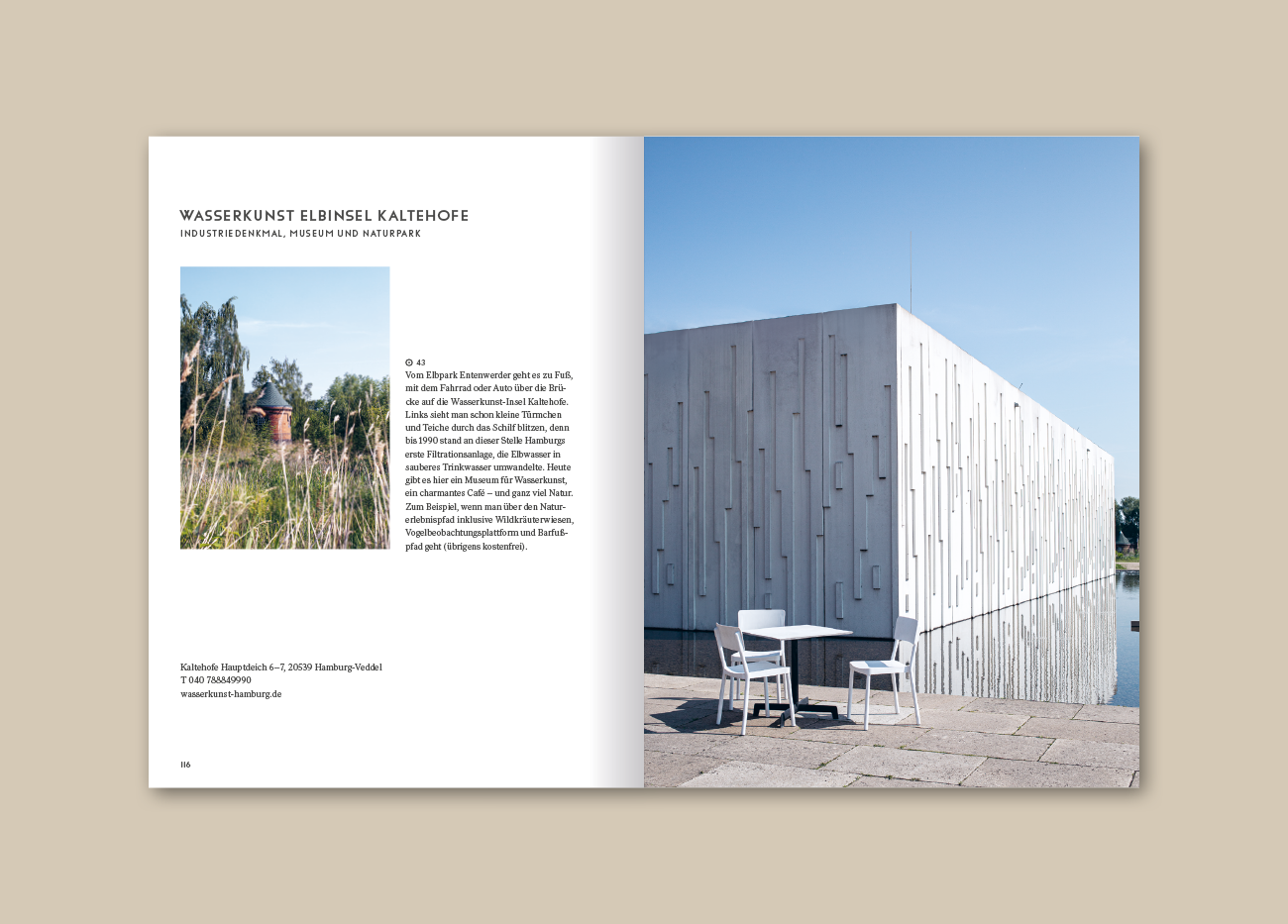 WASSERKUNST ELBINSEL KALTEHOFE
INDUSTRIEDENKMAL, MUSEUM UND NATURPARK

43
Vom Elbpark Entenwerder geht es zu Fuß, mit dem Fahrrad oder Auto über die Brücke auf die Wasserkunst-Insel Kaltehofe. Links sieht man schon kleine Türmchen und Teiche durch das Schilf blitzen, denn bis 1990 stand an dieser Stelle Hamburgs erste Filtrationsanlage, die Elbwasser in sauberes Trinkwasser umwandelte. Heute gibt es hier ein Museum für Wasserkunst, ein charmantes Café – und ganz viel Natur. Zum Beispiel, wenn man über den Naturerlebnispfad inklusive Wildkräuterwiesen, Vogelbeobachtungsplattform und Barfußpfad geht (übrigens kostenfrei).

Kaltehofe Hauptdeich 6–7, 20539 Hamburg-Veddel
T 040 788849990
wasserkunst-hamburg.de

116